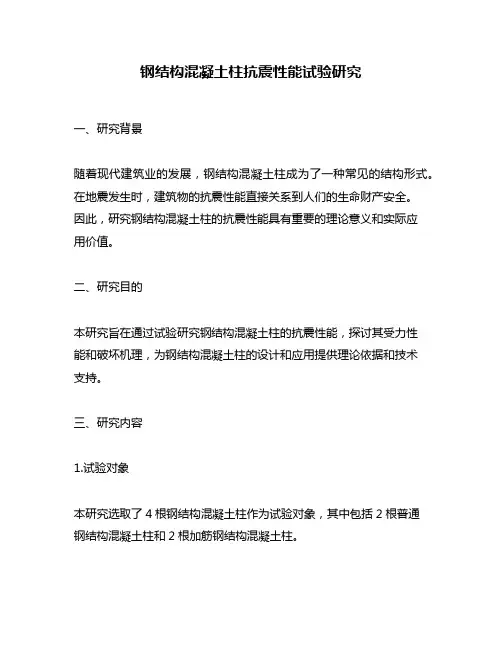 钢结构混凝土柱抗震性能试验研究

一、研究背景

随着现代建筑业的发展，钢结构混凝土柱成为了一种常见的结构形式。在地震发生时，建筑物的抗震性能直接关系到人们的生命财产安全。因此，研究钢结构混凝土柱的抗震性能具有重要的理论意义和实际应用价值。

二、研究目的

本研究旨在通过试验研究钢结构混凝土柱的抗震性能，探讨其受力性能和破坏机理，为钢结构混凝土柱的设计和应用提供理论依据和技术支持。

三、研究内容

1.试验对象

本研究选取了 4 根钢结构混凝土柱作为试验对象，其中包括 2 根普通钢结构混凝土柱和 2 根加筋钢结构混凝土柱。